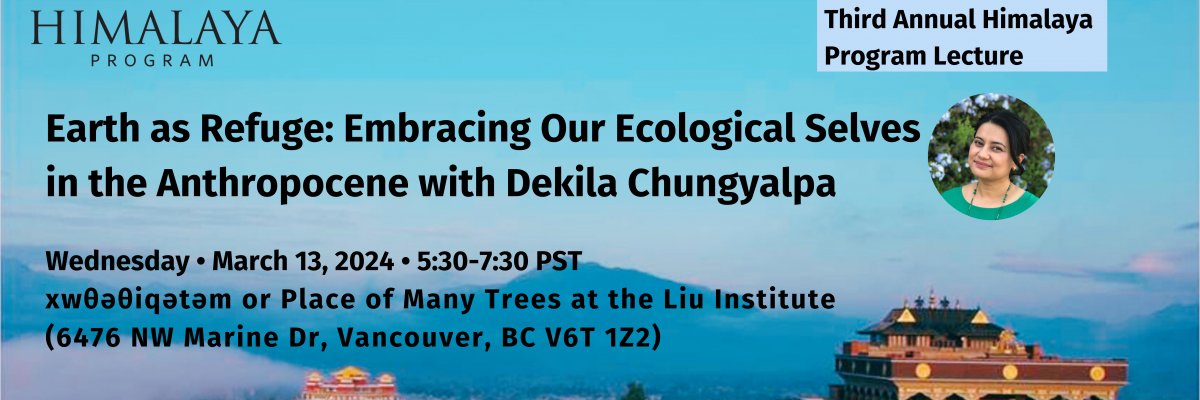 HIMALAYA
PROGRAM

Third Annual Himalaya Program Lecture

Earth as Refuge: Embracing Our Ecological Selves in the Anthropocene with Dekila Chungyalpa

Wednesday • March 13, 2024 • 5:30-7:30 PST
xwθəθiqətəm or Place of Many Trees at the Liu Institute
(6476 NW Marine Dr, Vancouver, BC V6T 1Z2)